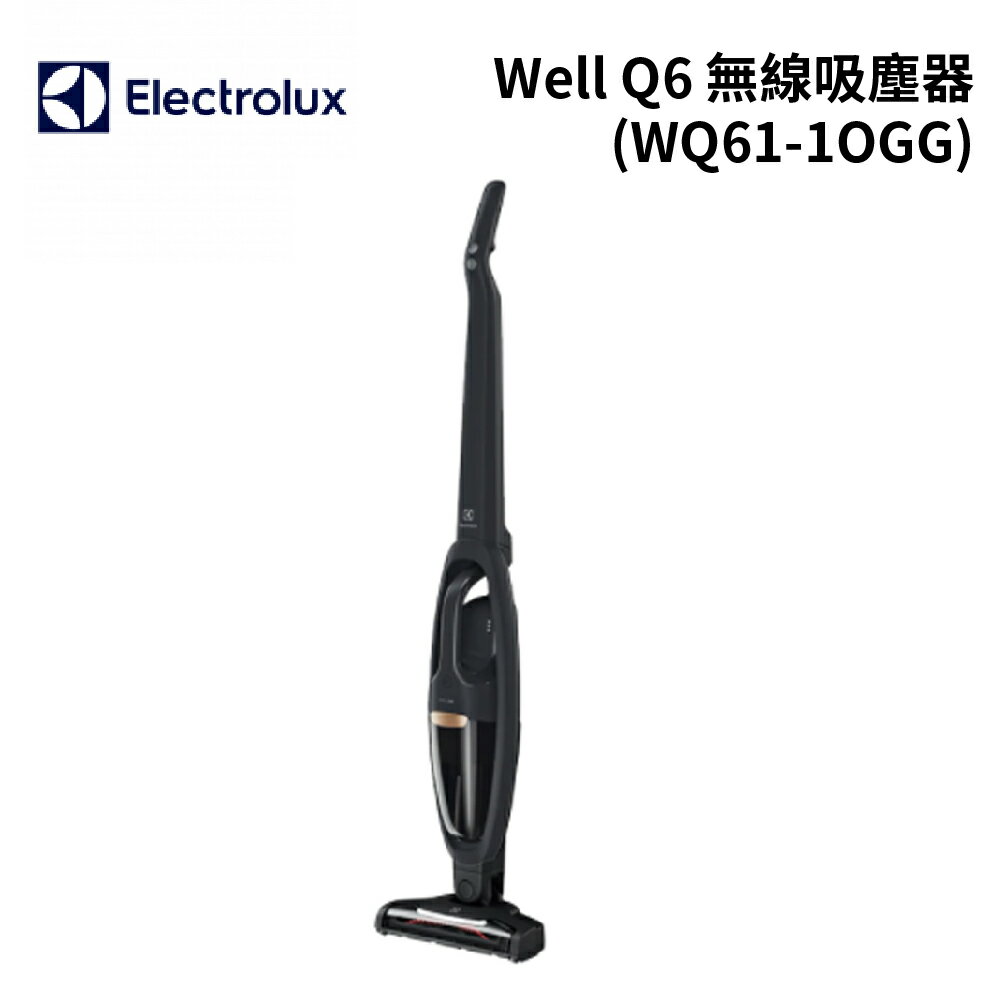 Electrolux

Well Q6 無線吸塵器
(WQ61-1OGG)